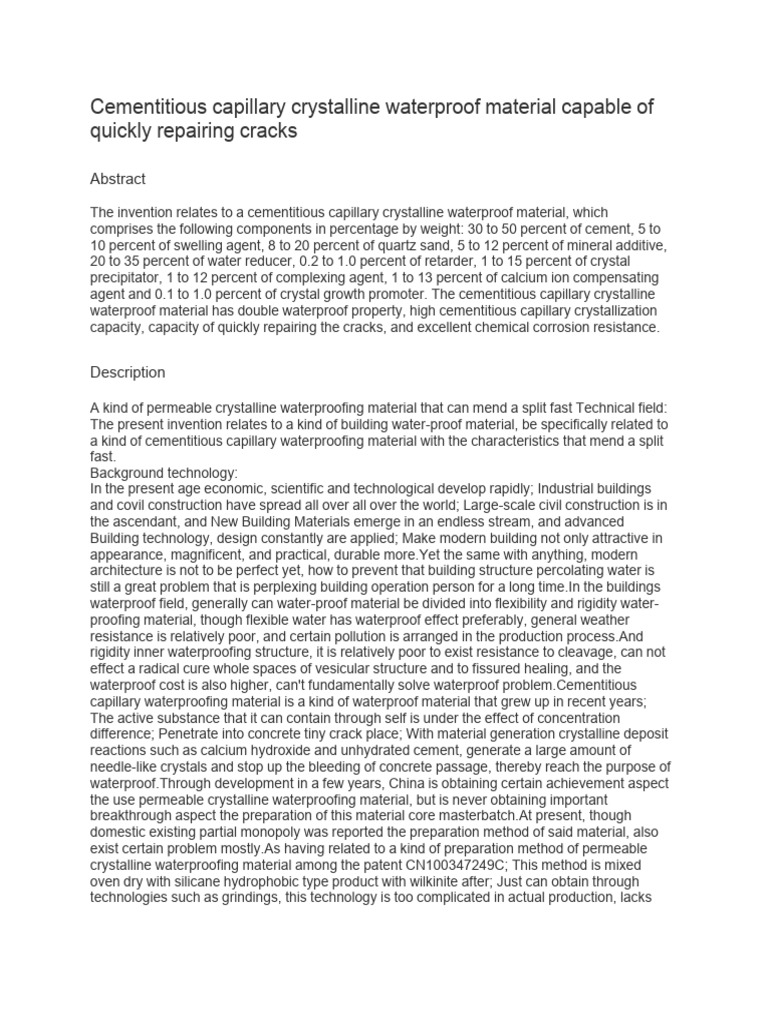 Cementitious capillary crystalline waterproof material capable of quickly repairing cracks

Abstract

The invention relates to a cementitious capillary crystalline waterproof material, which comprises the following components in percentage by weight: 30 to 50 percent of cement, 5 to 10 percent of swelling agent, 8 to 20 percent of quartz sand, 5 to 12 percent of mineral additive, 20 to 35 percent of water reducer, 0.2 to 1.0 percent of retarder, 1 to 15 percent of crystal precipitator, 1 to 12 percent of complexing agent, 1 to 13 percent of calcium ion compensating agent and 0.1 to 1.0 percent of crystal growth promoter. The cementitious capillary crystalline waterproof material has double waterproof property, high cementitious capillary crystallization capacity, capacity of quickly repairing the cracks, and excellent chemical corrosion resistance.

Description

A kind of permeable crystalline waterproofing material that can mend a split fast Technical field: The present invention relates to a kind of building water-proof material, be specifically related to a kind of cementitious capillary waterproofing material with the characteristics that mend a split fast.
Background technology:
In the present age economic, scientific and technological develop rapidly; Industrial buildings and covil construction have spread all over all over the world; Large-scale civil construction is in the ascendant, and New Building Materials emerge in an endless stream, and advanced Building technology, design constantly are applied; Make modern building not only attractive in appearance, magnificent, and practical, durable more.Yet the same with anything, modern architecture is not to be perfect yet, how to prevent that building structure percolating water is still a great problem that is perplexing building operation person for a long time.In the buildings waterproof field, generally can water-proof material be divided into flexibility and rigidity water-proofing material, though flexible water has waterproof effect preferably, general weather resistance is relatively poor, and certain pollution is arranged in the production process.And rigidity inner waterproofing structure, it is relatively poor to exist resistance to cleavage, can not effect a radical cure whole spaces of vesicular structure and to fissured healing, and the waterproof cost is also higher, can't fundamentally solve waterproof problem.Cementitious capillary waterproofing material is a kind of waterproof material that grew up in recent years; The active substance that it can contain through self is under the effect of concentration difference; Penetrate into concrete tiny crack place; With material generation crystalline deposit reactions such as calcium hydroxide and unhydrated cement, generate a large amount of needle-like crystals and stop up the bleeding of concrete passage, thereby reach the purpose of waterproof.Through development in a few years, China is obtaining certain achievement aspect the use permeable crystalline waterproofing material, but is never obtaining important breakthrough aspect the preparation of this material core masterbatch.At present, though domestic existing partial monopoly was reported the preparation method of said material, also exist certain problem mostly.As having related to a kind of preparation method of permeable crystalline waterproofing material among the patent CN100347249C; This method is mixed oven dry with silicane hydrophobic type product with wilkinite after; Just can obtain through technologies such as grindings, this technology is too complicated in actual production, lacks